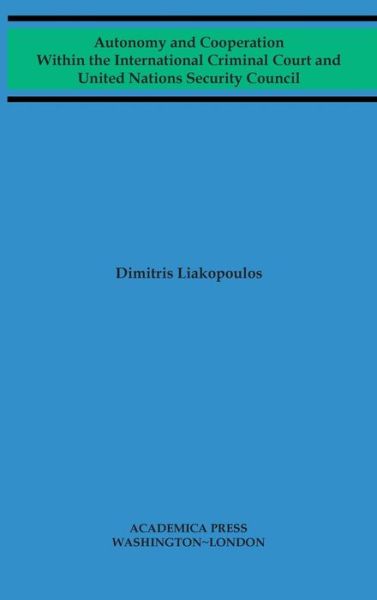 Autonomy and Cooperation
Within the International Criminal Court and
United Nations Security Council

Dimitris Liakopoulos

ACADEMICA PRESS
WASHINGTON~LONDON